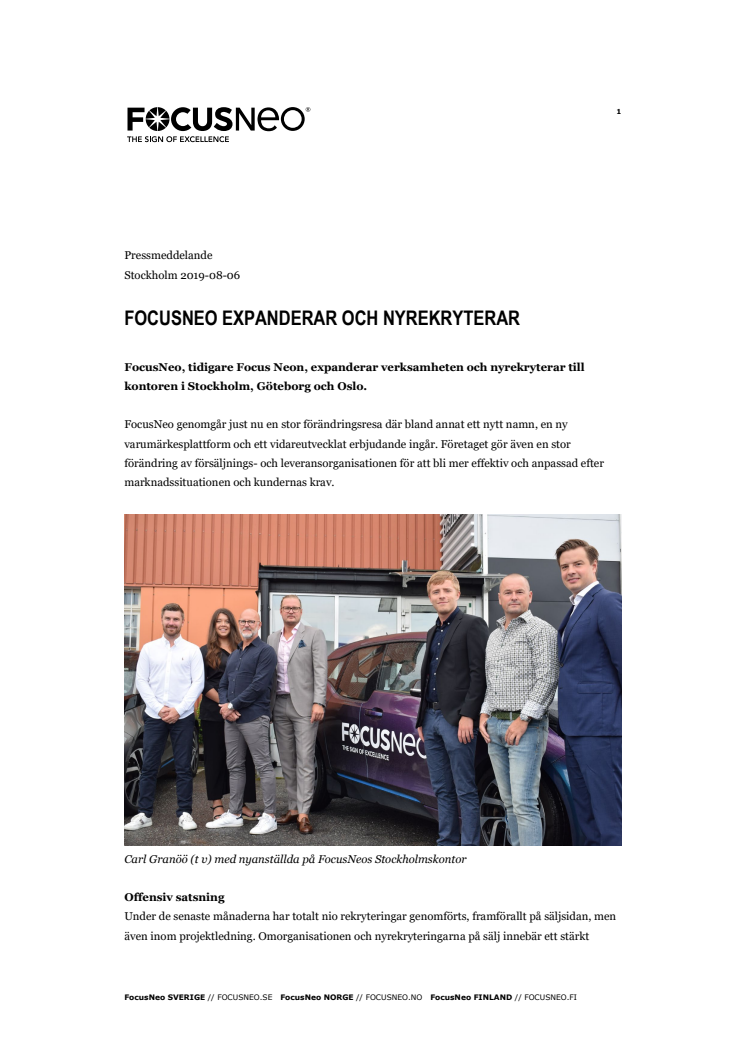 FOCUSNEO®
THE SIGN OF EXCELLENCE

1

Pressmeddelande
Stockholm 2019-08-06

FOCUSNEO EXPANDERAR OCH NYREKRYTERAR

FocusNeo, tidigare Focus Neon, expanderar verksamheten och nyrekryterar till kontoren i Stockholm, Göteborg och Oslo.

FocusNeo genomgår just nu en stor förändringsresa där bland annat ett nytt namn, en ny varumärkesplattform och ett vidareutvecklat erbjudande ingår. Företaget gör även en stor förändring av försäljnings- och leveransorganisationen för att bli mer effektiv och anpassad efter marknadssituationen och kundernas krav.

FOCUSNEO
THE SIGN OF EXCELLENCE

Carl Granöö (t v) med nyanställda på FocusNeos Stockholmskontor

Offensiv satsning
Under de senaste månaderna har totalt nio rekryteringar genomförts, framförallt på säljsidan, men även inom projektledning. Omorganisationen och nyrekryteringarna på sälj innebär ett stärkt

FocusNeo SVERIGE // FOCUSNEO.SE FocusNeo NORGE // FOCUSNEO.NO FocusNeo FINLAND // FOCUSNEO.FI